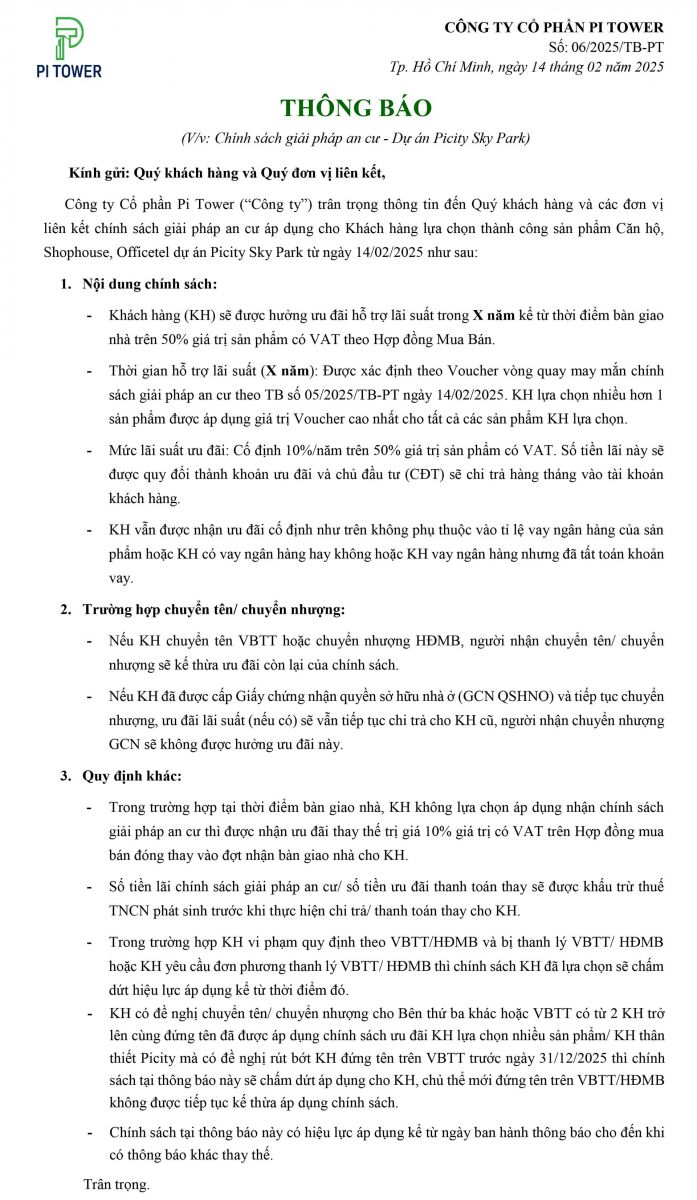 PI TOWER

CÔNG TY CỔ PHẦN PI TOWER
Số: 06/2025/TB-PT
Tp. Hồ Chí Minh, ngày 14 tháng 02 năm 2025

THÔNG BÁO
(V/v: Chính sách giải pháp an cư - Dự án Picity Sky Park)

Kính gửi: Quý khách hàng và Quý đơn vị liên kết,

Công ty Cổ phần Pi Tower ("Công ty") trân trọng thông tin đến Quý khách hàng và các đơn vị liên kết chính sách giải pháp an cư áp dụng cho Khách hàng lựa chọn thành công sản phẩm Căn hộ, Shophouse, Officetel dự án Picity Sky Park từ ngày 14/02/2025 như sau:

1. Nội dung chính sách:

- Khách hàng (KH) sẽ được hưởng ưu đãi hỗ trợ lãi suất trong X năm kể từ thời điểm bàn giao nhà trên 50% giá trị sản phẩm có VAT theo Hợp đồng Mua Bán.

- Thời gian hỗ trợ lãi suất (X năm): Được xác định theo Voucher vòng quay may mắn chính sách giải pháp an cư theo TB số 05/2025/TB-PT ngày 14/02/2025. KH lựa chọn nhiều hơn 1 sản phẩm được áp dụng giá trị Voucher cao nhất cho tất cả các sản phẩm KH lựa chọn.

- Mức lãi suất ưu đãi: Cố định 10%/năm trên 50% giá trị sản phẩm có VAT. Số tiền lãi này sẽ được quy đổi thành khoản ưu đãi và chủ đầu tư (CĐT) sẽ chi trả hàng tháng vào tài khoản khách hàng.

- KH vẫn được nhận ưu đãi cố định như trên không phụ thuộc vào tỉ lệ vay ngân hàng của sản phẩm hoặc KH có vay ngân hàng hay không hoặc KH vay ngân hàng nhưng đã tất toán khoản vay.

2. Trường hợp chuyển tên/ chuyển nhượng:

- Nếu KH chuyển tên VBTT hoặc chuyển nhượng HĐMB, người nhận chuyển tên/ chuyển nhượng sẽ kế thừa ưu đãi còn lại của chính sách.

- Nếu KH đã được cấp Giấy chứng nhận quyền sở hữu nhà ở (GCN QSHNO) và tiếp tục chuyển nhượng, ưu đãi lãi suất (nếu có) sẽ vẫn tiếp tục chi trả cho KH cũ, người nhận chuyển nhượng GCN sẽ không được hưởng ưu đãi này.

3. Quy định khác:

- Trong trường hợp tại thời điểm bàn giao nhà, KH không lựa chọn áp dụng nhận chính sách giải pháp an cư thì được nhận ưu đãi thay thế trị giá 10% giá trị có VAT trên Hợp đồng mua bán đóng thay vào đợt nhận bàn giao nhà cho KH.

- Số tiền lãi chính sách giải pháp an cư/ số tiền ưu đãi thanh toán thay sẽ được khấu trừ thuế TNCN phát sinh trước khi thực hiện chi trả/ thanh toán thay cho KH.

- Trong trường hợp KH vi phạm quy định theo VBTT/HĐMB và bị thanh lý VBTT/ HĐMB hoặc KH yêu cầu đơn phương thanh lý VBTT/ HĐMB thì chính sách KH đã lựa chọn sẽ chấm dứt hiệu lực áp dụng kể từ thời điểm đó.

- KH có đề nghị chuyển tên/ chuyển nhượng cho Bên thứ ba khác hoặc VBTT có từ 2 KH trở lên cùng đứng tên đã được áp dụng chính sách ưu đãi KH lựa chọn nhiều sản phẩm/ KH thân thiết Picity mà có đề nghị rút bớt KH đứng tên trên VBTT trước ngày 31/12/2025 thì chính sách tại thông báo này sẽ chấm dứt áp dụng cho KH, chủ thể mới đứng tên trên VBTT/HĐMB không được tiếp tục kế thừa áp dụng chính sách.

- Chính sách tại thông báo này có hiệu lực áp dụng kể từ ngày ban hành thông báo cho đến khi có thông báo khác thay thế.

Trân trọng.